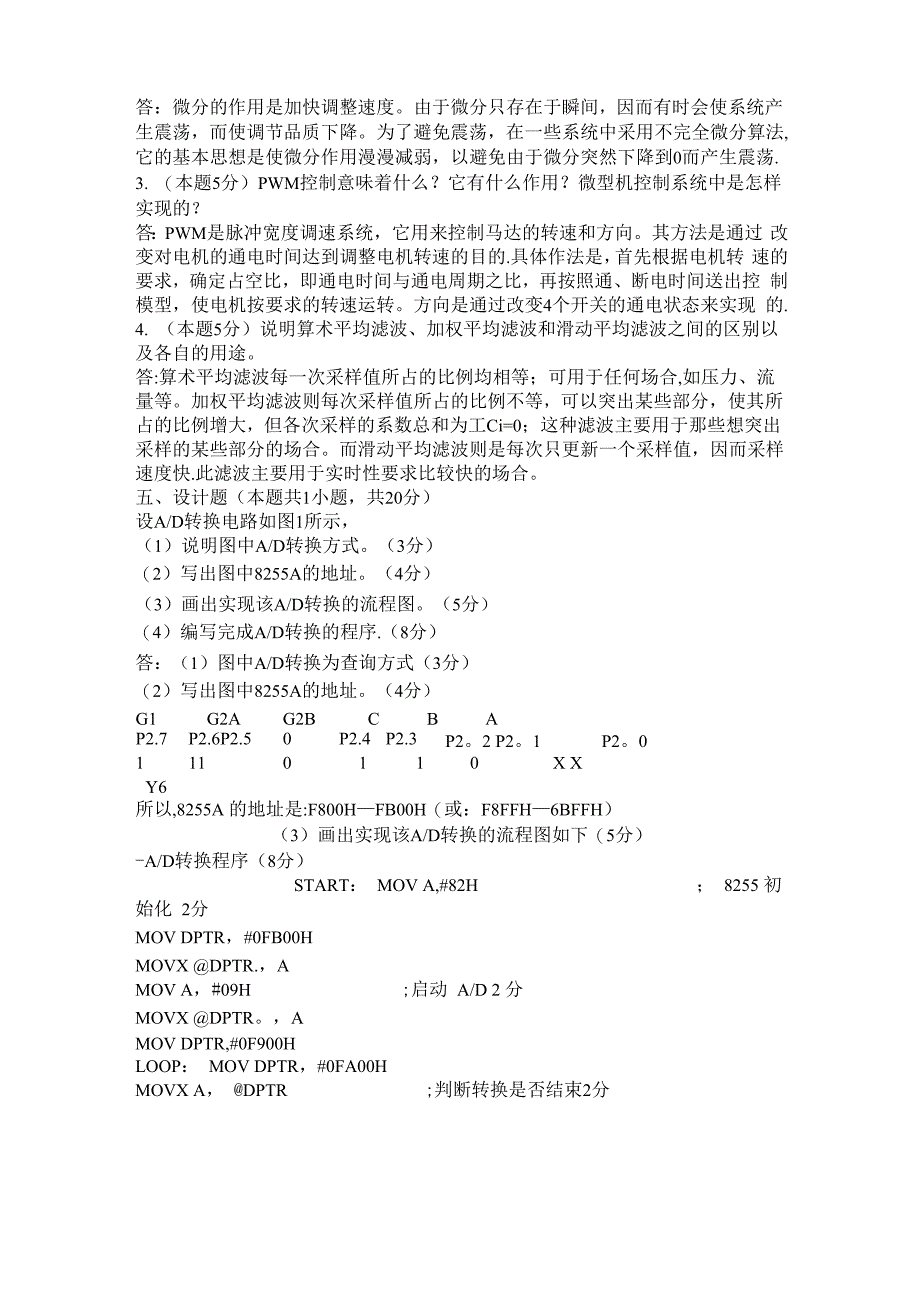 答：微分的作用是加快调整速度。由于微分只存在于瞬间，因而有时会使系统产生震荡，而使调节品质下降。为了避免震荡，在一些系统中采用不完全微分算法,它的基本思想是使微分作用漫漫减弱，以避免由于微分突然下降到0而产生震荡.
3. （本题5分）PWM控制意味着什么？它有什么作用？微型机控制系统中是怎样实现的？
答: PWM是脉冲宽度调速系统，它用来控制马达的转速和方向。其方法是通过 改变对电机的通电时间达到调整电机转速的目的.具体作法是，首先根据电机转 速的要求，确定占空比，即通电时间与通电周期之比，再按照通、断电时间送出控 制模型，使电机按要求的转速运转。方向是通过改变4个开关的通电状态来实现 的.
4. （本题5分）说明算术平均滤波、加权平均滤波和滑动平均滤波之间的区别以及各自的用途。
答:算术平均滤波每一次采样值所占的比例均相等；可用于任何场合,如压力、流量等。加权平均滤波则每次采样值所占的比例不等，可以突出某些部分，使其所占的比例增大，但各次采样的系数总和为工Ci=0；这种滤波主要用于那些想突出采样的某些部分的场合。而滑动平均滤波则是每次只更新一个采样值，因而采样速度快.此滤波主要用于实时性要求比较快的场合。
五、设计题（本题共1小题，共20分）
设A/D转换电路如图1所示，
（1）说明图中A/D转换方式。（3分）
（2）写出图中8255A的地址。（4分）
（3）画出实现该A/D转换的流程图。（5分）
（4）编写完成A/D转换的程序.（8分）
答：（1）图中A/D转换为查询方式（3分）
（2）写出图中8255A的地址。（4分）
G1 G2A G2B C B A
P2.7 P2.6P2.5 0 P2.4 P2.3 P2。2 P2。1 P2。0
1 11 0 1 1 0 X X
Y6
所以,8255A 的地址是:F800H—FB00H（或：F8FFH—6BFFH）
（3）画出实现该A/D转换的流程图如下（5分）
-A/D转换程序（8分）
START： MOV A,#82H ； 8255 初始化 2分
MOV DPTR，#0FB00H
MOVX @DPTR.，A
MOV A，#09H ;启动 A/D 2 分
MOVX @DPTR。，A
MOV DPTR,#0F900H
LOOP： MOV DPTR，#0FA00H
MOVX A， @DPTR ;判断转换是否结束2分